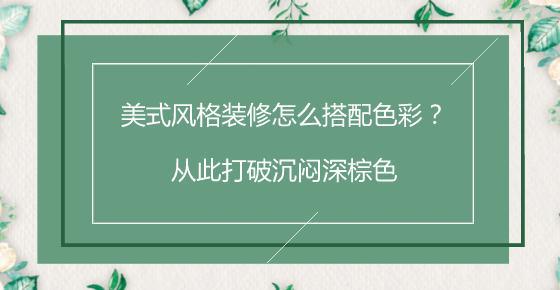 美式风格装修怎么搭配色彩？

从此打破沉闷深棕色